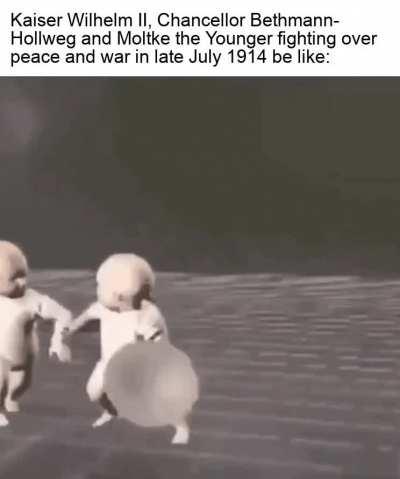 Kaiser Wilhelm II, Chancellor Bethmann-Hollweg and Moltke the Younger fighting over peace and war in late July 1914 be like: